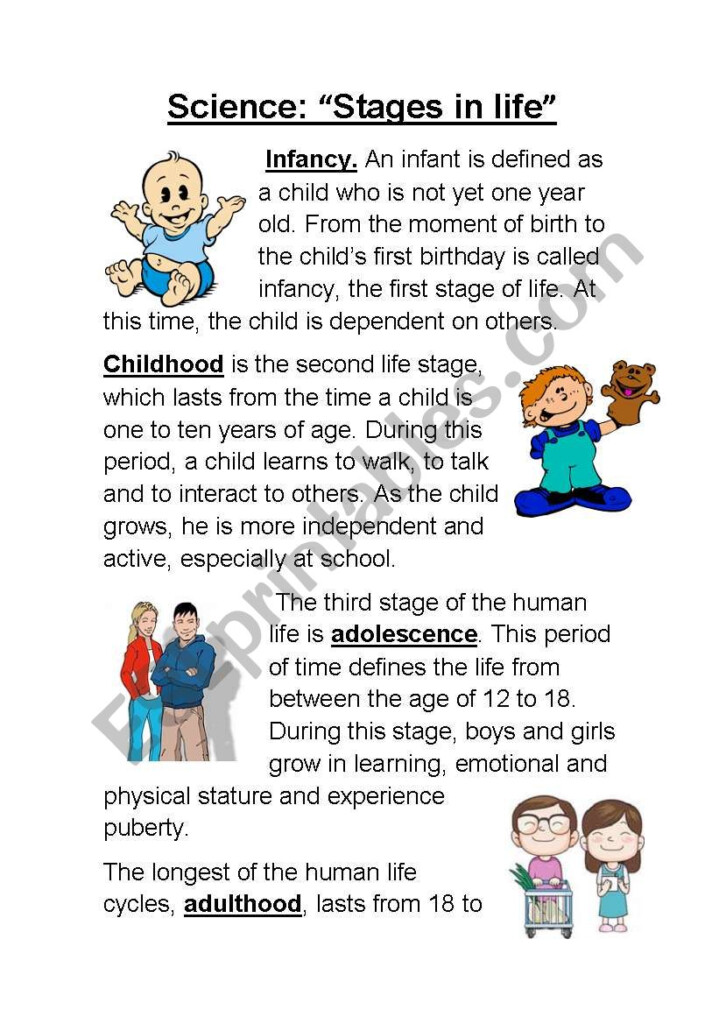 Science: “Stages in life”

Infancy. An infant is defined as a child who is not yet one year old. From the moment of birth to the child’s first birthday is called infancy, the first stage of life. At this time, the child is dependent on others.

Childhood is the second life stage, which lasts from the time a child is one to ten years of age. During this period, a child learns to walk, to talk and to interact to others. As the child grows, he is more independent and active, especially at school.

The third stage of the human life is adolescence. This period of time defines the life from between the age of 12 to 18. During this stage, boys and girls grow in learning, emotional and physical stature and experience puberty.

The longest of the human life cycles, adulthood, lasts from 18 to

ESLprintables.com